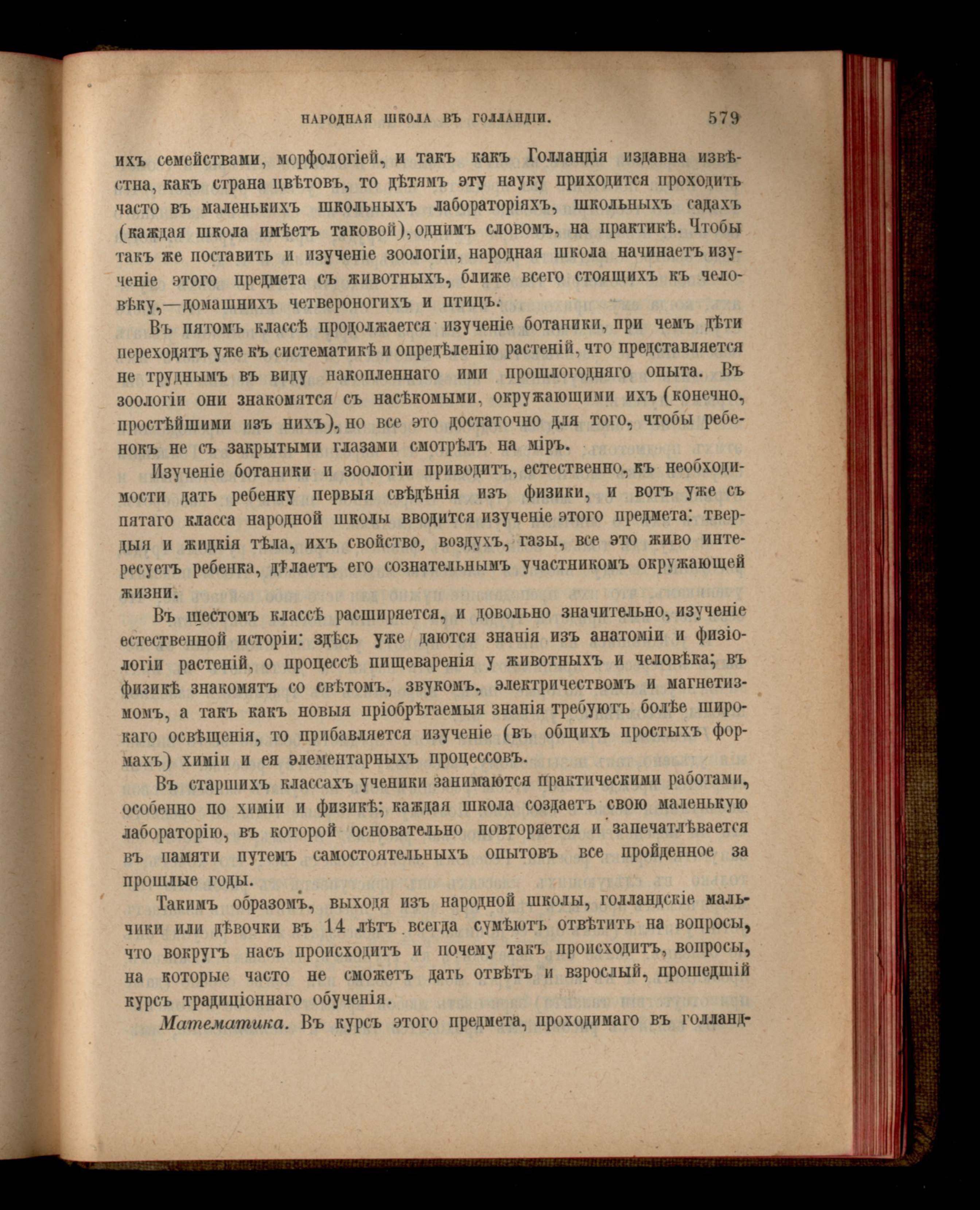 НАРОДНАЯ ШКОЛА ВЪ ГОЛЛАНДІИ. 579

ихъ семействами, морфологіей, и такъ какъ Голландія издавна извѣстна, какъ страна цвѣтовъ, то дѣтямъ эту науку приходится проходить часто въ маленькихъ школьныхъ лабораторіяхъ, школьныхъ садахъ (каждая школа имѣетъ таковой), однимъ словомъ, на практикѣ. Чтобы такъ же поставить и изученіе зоологіи, народная школа начинаетъ изученіе этого предмета съ животныхъ, ближе всего стоящихъ къ человѣку,—домашнихъ четвероногихъ и птицъ.

Въ пятомъ классѣ продолжается изученіе ботаники, при чемъ дѣти переходятъ уже къ систематикѣ и опредѣленію растеній, что представляется не труднымъ въ виду накопленнаго ими прошлогодняго опыта. Въ зоологіи они знакомятся съ насѣкомыми, окружающими ихъ (конечно, простѣйшими изъ нихъ), но все это достаточно для того, чтобы ребенокъ не съ закрытыми глазами смотрѣлъ на міръ.

Изученіе ботаники и зоологіи приводитъ, естественно, къ необходимости дать ребенку первыя свѣдѣнія изъ физики, и вотъ уже съ пятаго класса народной школы вводится изученіе этого предмета: твердыя и жидкія тѣла, ихъ свойство, воздухъ, газы, все это живо интересуетъ ребенка, дѣлаетъ его сознательнымъ участникомъ окружающей жизни.

Въ шестомъ классѣ расширяется, и довольно значительно, изученіе естественной исторіи: здѣсь уже даются знанія изъ анатоміи и физіологіи растеній, о процессѣ пищеваренія у животныхъ и человѣка; въ физикѣ знакомятъ со свѣтомъ, звукомъ, электричествомъ и магнетизмомъ, а такъ какъ новыя пріобрѣтаемыя знанія требуютъ болѣе широкаго освѣщенія, то прибавляется изученіе (въ общихъ простыхъ формахъ) химіи и ея элементарныхъ процессовъ.

Въ старшихъ классахъ ученики занимаются практическими работами, особенно по химіи и физикѣ; каждая школа создаетъ свою маленькую лабораторію, въ которой основательно повторяется и запечатлѣвается въ памяти путемъ самостоятельныхъ опытовъ все пройденное за прошлые годы.

Такимъ образомъ, выходя изъ народной школы, голландскіе мальчики или дѣвочки въ 14 лѣтъ всегда сумѣютъ отвѣтить на вопросы, что вокругъ насъ происходитъ и почему такъ происходитъ, вопросы, на которые часто не сможетъ дать отвѣтъ и взрослый, прошедшій курсъ традиціоннаго обученія.

Математика. Въ курсъ этого предмета, проходимаго въ голланд-